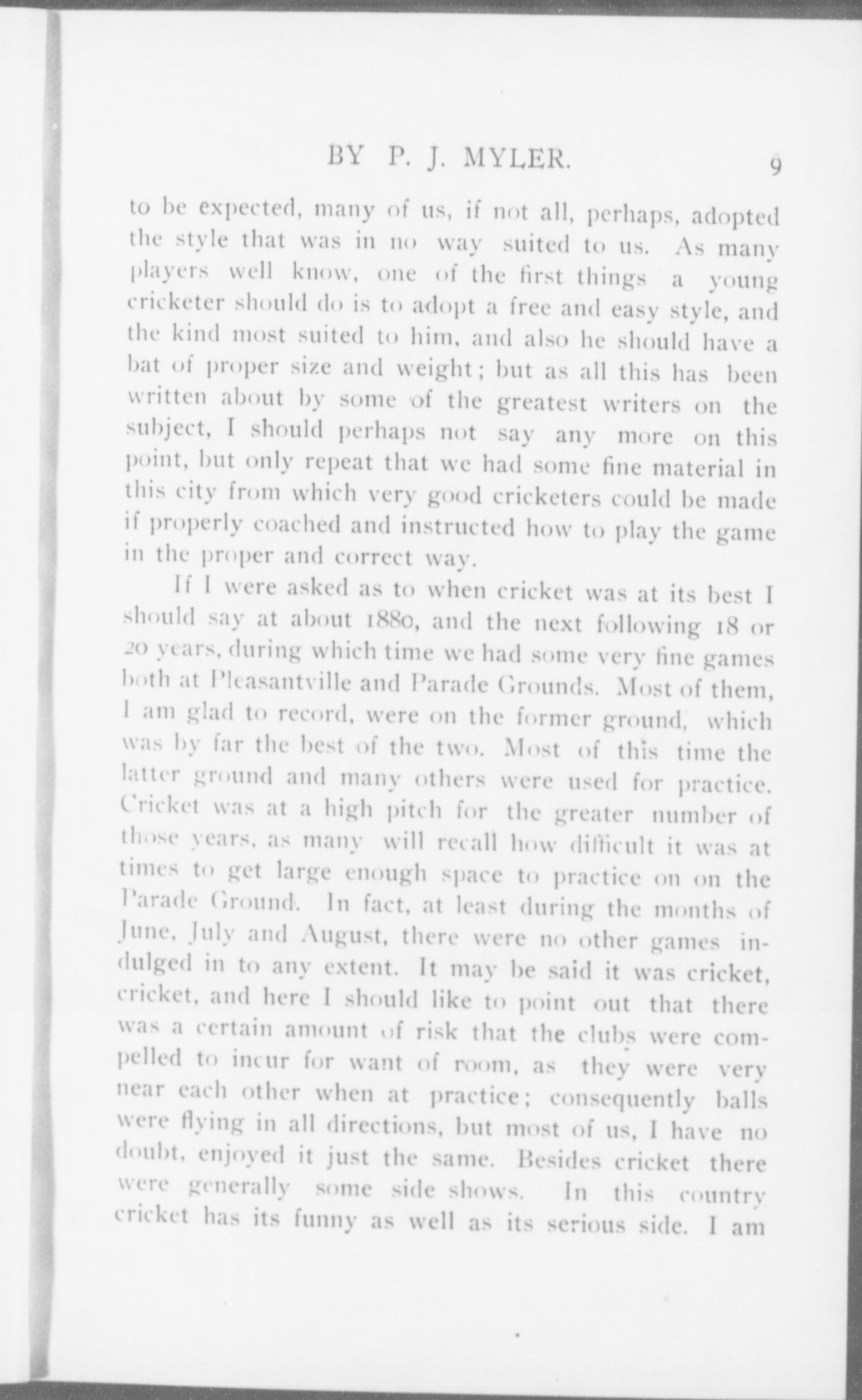 BY P. J. MYLER. 9

to be expected, many of us, if not all, perhaps, adopted the style that was in no way suited to us. As many players well know, one of the first things a young cricketer should do is to adopt a free and easy style, and the kind most suited to him, and also he should have a bat of proper size and weight; but as all this has been written about by some of the greatest writers on the subject, I should perhaps not say any more on this point, but only repeat that we had some fine material in this city from which very good cricketers could be made if properly coached and instructed how to play the game in the proper and correct way.

If I were asked as to when cricket was at its best I should say at about 1880, and the next following 18 or 20 years, during which time we had some very fine games both at Pleasantville and Parade Grounds. Most of them, I am glad to record, were on the former ground, which was by far the best of the two. Most of this time the latter ground and many others were used for practice. Cricket was at a high pitch for the greater number of those years, as many will recall how difficult it was at times to get large enough space to practice on on the Parade Ground. In fact, at least during the months of June, July and August, there were no other games indulged in to any extent. It may be said it was cricket, cricket, and here I should like to point out that there was a certain amount of risk that the clubs were compelled to incur for want of room, as they were very near each other when at practice; consequently balls were flying in all directions, but most of us, I have no doubt, enjoyed it just the same. Besides cricket there were generally some side shows. In this country cricket has its funny as well as its serious side. I am